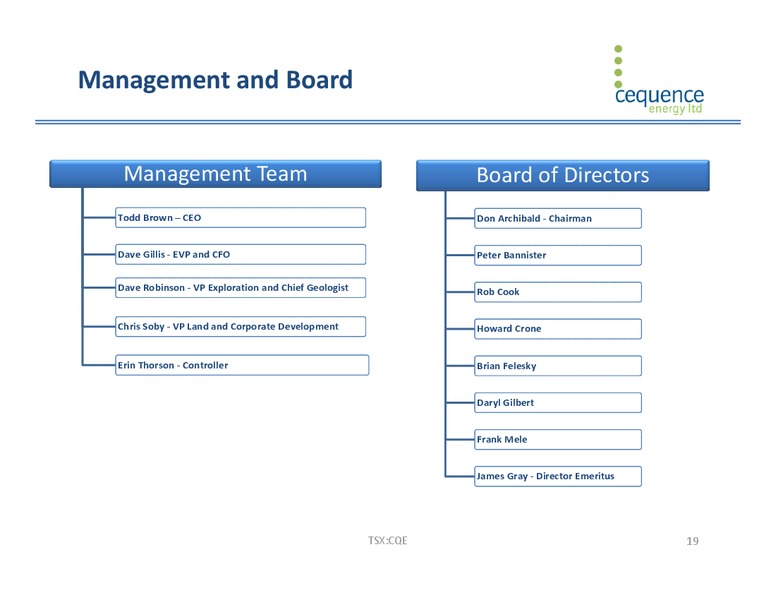 Management and Board

cequence energy ltd

Management Team

Todd Brown – CEO

Dave Gillis - EVP and CFO

Dave Robinson - VP Exploration and Chief Geologist

Chris Soby - VP Land and Corporate Development

Erin Thorson - Controller

Board of Directors

Don Archibald - Chairman

Peter Bannister

Rob Cook

Howard Crone

Brian Felesky

Daryl Gilbert

Frank Mele

James Gray - Director Emeritus

TSX:CQE

19